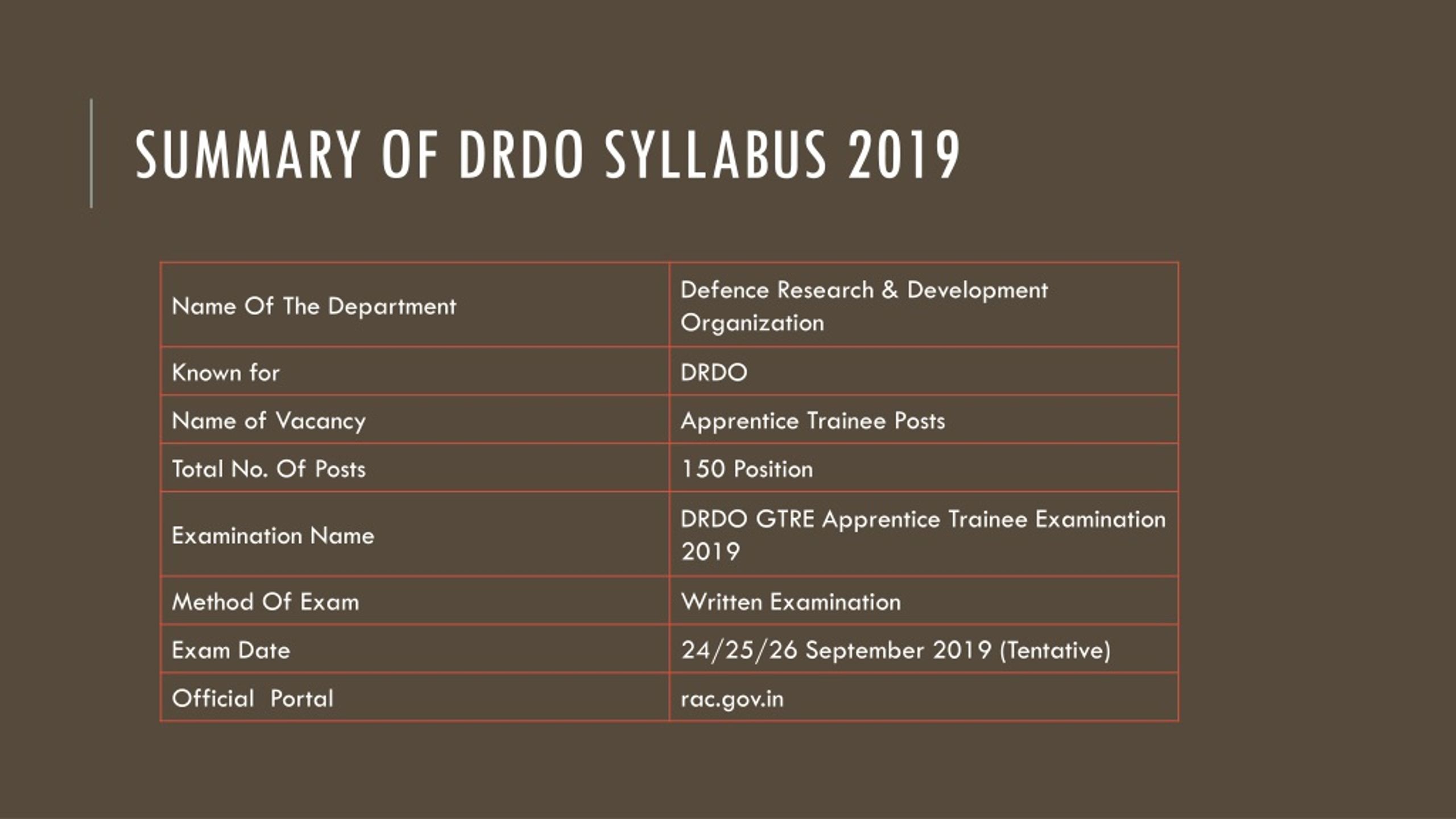 SUMMARY OF DRDO SYLLABUS 2019

| Name Of The Department | Defence Research & Development Organization |
|---|---|
| Known for | DRDO |
| Name of Vacancy | Apprentice Trainee Posts |
| Total No. Of Posts | 150 Position |
| Examination Name | DRDO GTRE Apprentice Trainee Examination 2019 |
| Method Of Exam | Written Examination |
| Exam Date | 24/25/26 September 2019 (Tentative) |
| Official Portal | rac.gov.in |